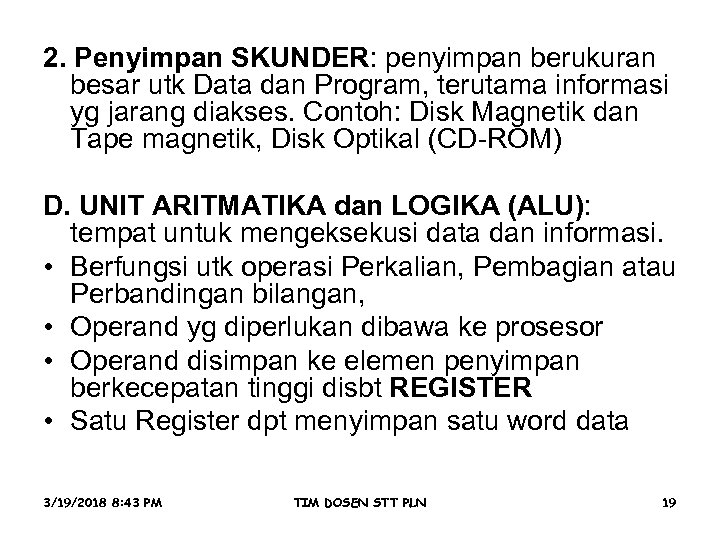 2. Penyimpan SKUNDER: penyimpan berukuran besar utk Data dan Program, terutama informasi yg jarang diakses. Contoh: Disk Magnetik dan Tape magnetik, Disk Optikal (CD-ROM)

D. UNIT ARITMATIKA dan LOGIKA (ALU): tempat untuk mengeksekusi data dan informasi.
• Berfungsi utk operasi Perkalian, Pembagian atau Perbandingan bilangan,
• Operand yg diperlukan dibawa ke prosesor
• Operand disimpan ke elemen penyimpan berkecepatan tinggi disbt REGISTER
• Satu Register dpt menyimpan satu word data

3/19/2018 8:43 PM
TIM DOSEN STT PLN
19